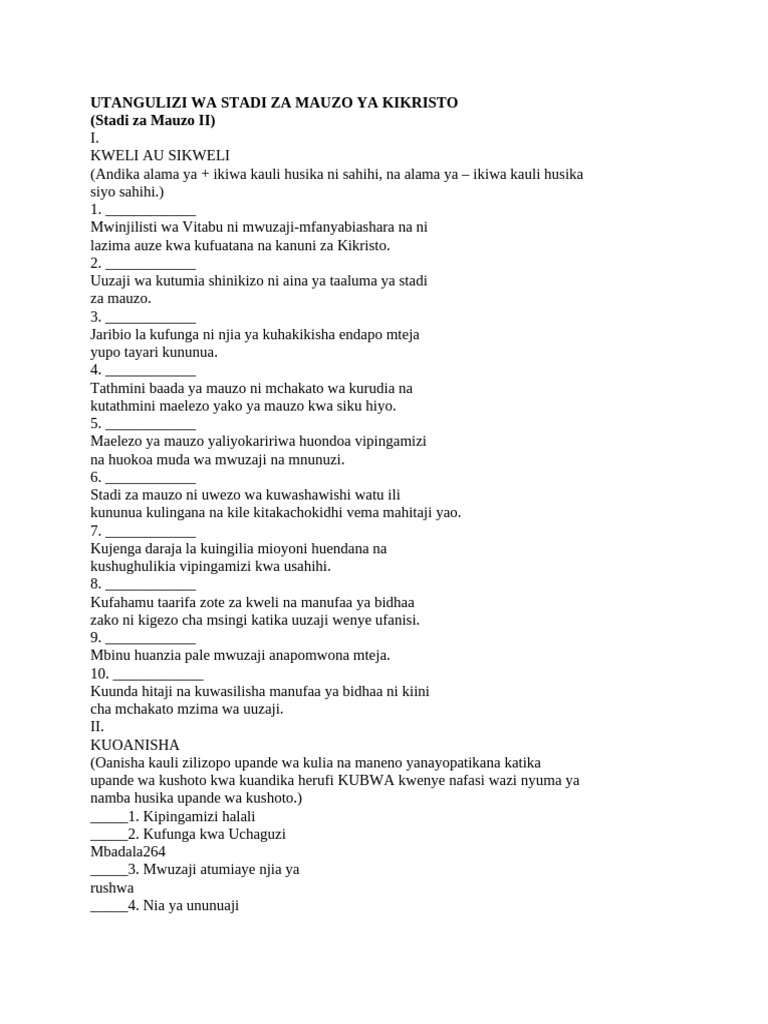 UTANGULIZI WA STADI ZA MAUZO YA KIKRISTO
(Stadi za Mauzo II)
I.
KWELI AU SIKWELI
(Andika alama ya + ikiwa kauli husika ni sahihi, na alama ya – ikiwa kauli husika siyo sahihi.)
1. ____________
Mwinjilisti wa Vitabu ni mwuzaji-mfanyabiashara na ni lazima auze kwa kufuatana na kanuni za Kikristo.
2. ____________
Uuzaji wa kutumia shinikizo ni aina ya taaluma ya stadi za mauzo.
3. ____________
Jaribio la kufunga ni njia ya kuhakikisha endapo mteja yupo tayari kununua.
4. ____________
Tathmini baada ya mauzo ni mchakato wa kurudia na kutathmini maelezo yako ya mauzo kwa siku hiyo.
5. ____________
Maelezo ya mauzo yaliyokaririwa huondoa vipingamizi na huokoa muda wa mwuzaji na mnunuzi.
6. ____________
Stadi za mauzo ni uwezo wa kuwashawishi watu ili kununua kulingana na kile kitakachokidhi vema mahitaji yao.
7. ____________
Kujenga daraja la kuingilia mioyoni huendana na kushughulikia vipingamizi kwa usahihi.
8. ____________
Kufahamu taarifa zote za kweli na manufaa ya bidhaa zako ni kigezo cha msingi katika uuzaji wenye ufanisi.
9. ____________
Mbinu huanzia pale mwuzaji anapomwona mteja.
10. ____________
Kuunda hitaji na kuwasilisha manufaa ya bidhaa ni kiini cha mchakato mzima wa uuzaji.
II.
KUOANISHA
(Oanisha kauli zilizopo upande wa kulia na maneno yanayopatikana katika upande wa kushoto kwa kuandika herufi KUBWA kwenye nafasi wazi nyuma ya namba husika upande wa kushoto.)
_____1. Kipingamizi halali
_____2. Kufunga kwa Uchaguzi
Mbadala264
_____3. Mwuzaji atumiaye njia ya rushwa
_____4. Nia ya ununuaji